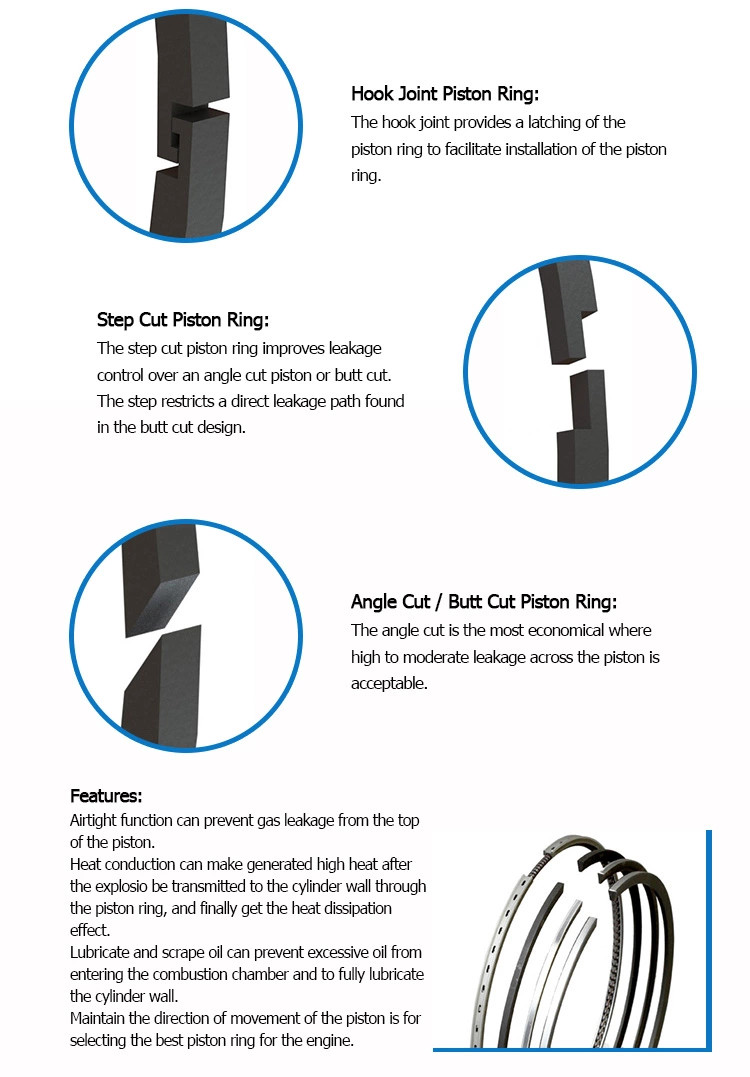 Hook Joint Piston Ring:
The hook joint provides a latching of the piston ring to facilitate installation of the piston ring.

Step Cut Piston Ring:
The step cut piston ring improves leakage control over an angle cut piston or butt cut. The step restricts a direct leakage path found in the butt cut design.

Angle Cut / Butt Cut Piston Ring:
The angle cut is the most economical where high to moderate leakage across the piston is acceptable.

Features:
Airtight function can prevent gas leakage from the top of the piston.
Heat conduction can make generated high heat after the explosio be transmitted to the cylinder wall through the piston ring, and finally get the heat dissipation effect.
Lubricate and scrape oil can prevent excessive oil from entering the combustion chamber and to fully lubricate the cylinder wall.
Maintain the direction of movement of the piston is for selecting the best piston ring for the engine.